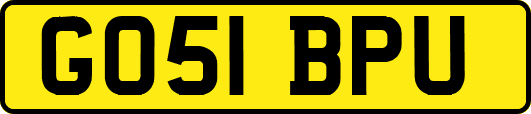 GO51 BPU